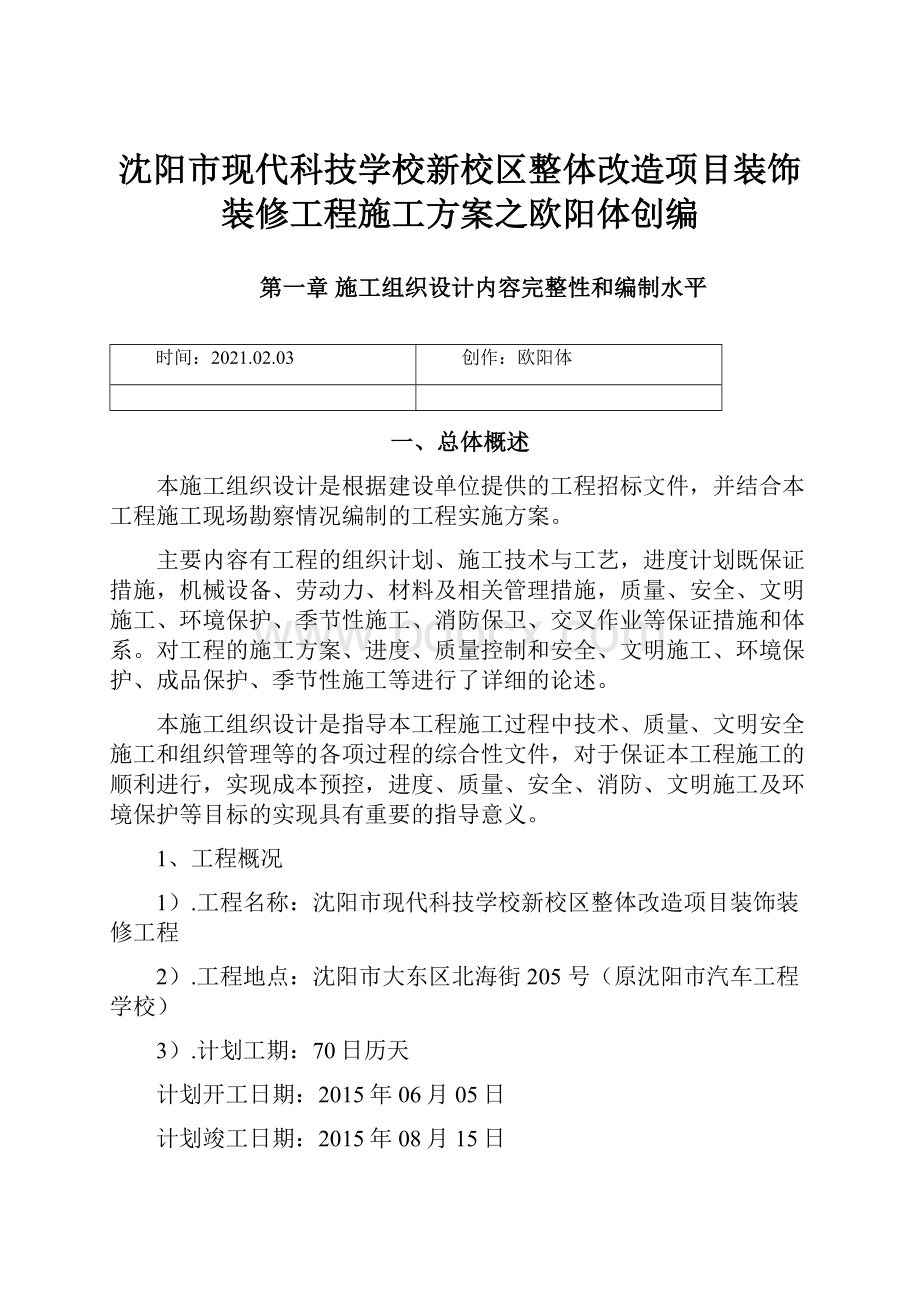 沈阳市现代科技学校新校区整体改造项目装饰装修工程施工方案之欧阳体创编

第一章 施工组织设计内容完整性和编制水平

| 时间：2021.02.03 | 创作：欧阳体 |
|---|---|
| | |

一、总体概述

本施工组织设计是根据建设单位提供的工程招标文件，并结合本工程施工现场勘察情况编制的工程实施方案。

主要内容有工程的组织计划、施工技术与工艺，进度计划既保证措施，机械设备、劳动力、材料及相关管理措施，质量、安全、文明施工、环境保护、季节性施工、消防保卫、交叉作业等保证措施和体系。对工程的施工方案、进度、质量控制和安全、文明施工、环境保护、成品保护、季节性施工等进行了详细的论述。

本施工组织设计是指导本工程施工过程中技术、质量、文明安全施工和组织管理等的各项过程的综合性文件，对于保证本工程施工的顺利进行，实现成本预控，进度、质量、安全、消防、文明施工及环境保护等目标的实现具有重要的指导意义。

1、工程概况

1）.工程名称：沈阳市现代科技学校新校区整体改造项目装饰装修工程

2）.工程地点：沈阳市大东区北海街205号（原沈阳市汽车工程学校）

3）.计划工期：70日历天

计划开工日期：2015年06月05日

计划竣工日期：2015年08月15日